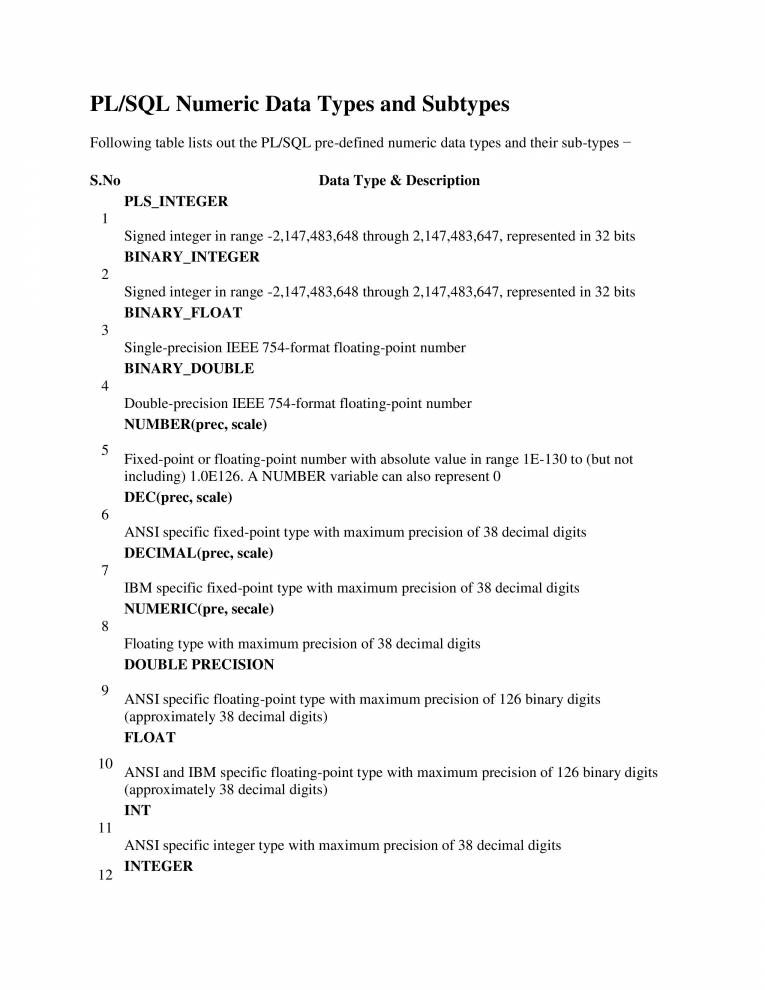 PL/SQL Numeric Data Types and Subtypes

Following table lists out the PL/SQL pre-defined numeric data types and their sub-types −

| S.No | Data Type & Description |
|---|---|
| 1 | **PLS_INTEGER** Signed integer in range -2,147,483,648 through 2,147,483,647, represented in 32 bits |
| 2 | **BINARY_INTEGER** Signed integer in range -2,147,483,648 through 2,147,483,647, represented in 32 bits |
| 3 | **BINARY_FLOAT** Single-precision IEEE 754-format floating-point number |
| 4 | **BINARY_DOUBLE** Double-precision IEEE 754-format floating-point number |
| 5 | **NUMBER(prec, scale)** Fixed-point or floating-point number with absolute value in range 1E-130 to (but not including) 1.0E126. A NUMBER variable can also represent 0 |
| 6 | **DEC(prec, scale)** ANSI specific fixed-point type with maximum precision of 38 decimal digits |
| 7 | **DECIMAL(prec, scale)** IBM specific fixed-point type with maximum precision of 38 decimal digits |
| 8 | **NUMERIC(pre, secale)** Floating type with maximum precision of 38 decimal digits |
| 9 | **DOUBLE PRECISION** ANSI specific floating-point type with maximum precision of 126 binary digits (approximately 38 decimal digits) |
| 10 | **FLOAT** ANSI and IBM specific floating-point type with maximum precision of 126 binary digits (approximately 38 decimal digits) |
| 11 | **INT** ANSI specific integer type with maximum precision of 38 decimal digits |
| 12 | **INTEGER** |